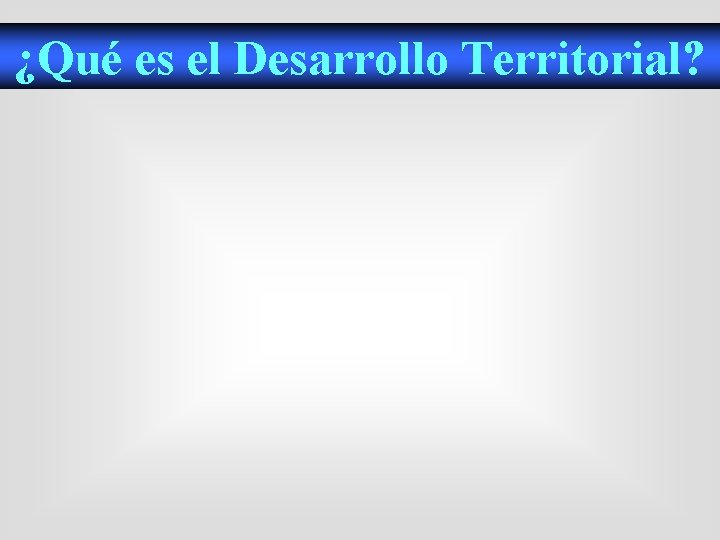 ¿Qué es el Desarrollo Territorial?